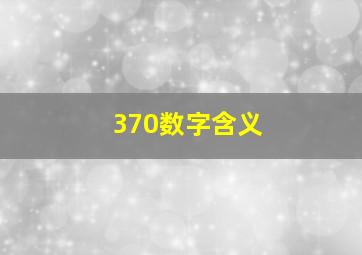 370数字含义